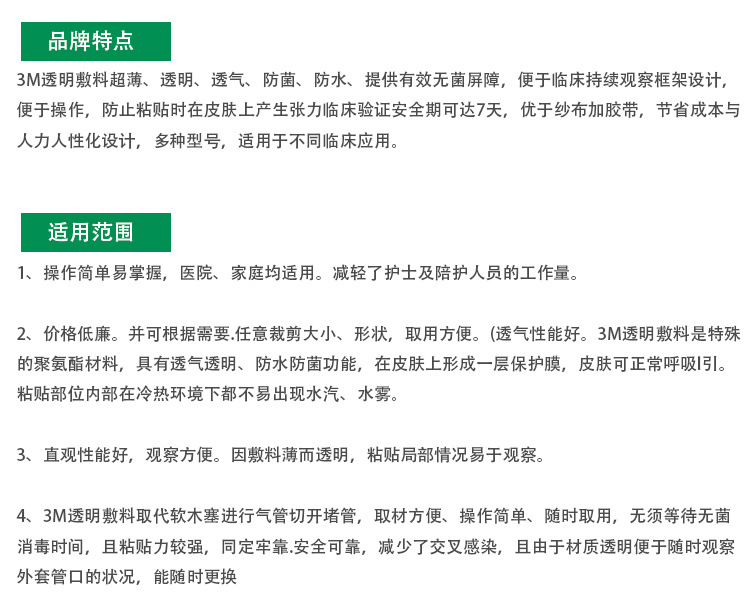 品牌特点

3M透明敷料超薄、透明、透气、防菌、防水、提供有效无菌屏障，便于临床持续观察框架设计，便于操作，防止粘贴时在皮肤上产生张力临床验证安全期可达7天，优于纱布加胶带，节省成本与人力人性化设计，多种型号，适用于不同临床应用。

适用范围

1、操作简单易掌握，医院、家庭均适用。减轻了护士及陪护人员的工作量。

2、价格低廉。并可根据需要.任意裁剪大小、形状，取用方便。(透气性能好。3M透明敷料是特殊的聚氨酯材料，具有透气透明、防水防菌功能，在皮肤上形成一层保护膜，皮肤可正常呼吸l引。粘贴部位内部在冷热环境下都不易出现水汽、水雾。

3、直观性能好，观察方便。因敷料薄而透明，粘贴局部情况易于观察。

4、3M透明敷料取代软木塞进行气管切开堵管，取材方便、操作简单、随时取用，无须等待无菌消毒时间，且粘贴力较强，同定牢靠.安全可靠，减少了交叉感染，且由于材质透明便于随时观察外套管口的状况，能随时更换